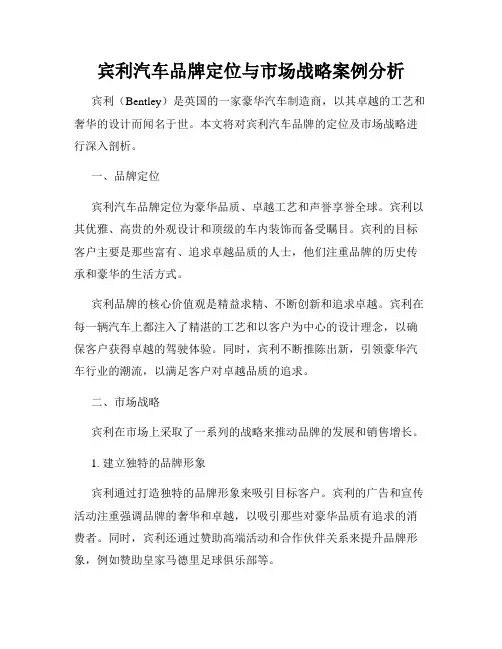 宾利汽车品牌定位与市场战略案例分析

宾利（Bentley）是英国的一家豪华汽车制造商，以其卓越的工艺和奢华的设计而闻名于世。本文将对宾利汽车品牌的定位及市场战略进行深入剖析。

一、品牌定位

宾利汽车品牌定位为豪华品质、卓越工艺和声誉享誉全球。宾利以其优雅、高贵的外观设计和顶级的车内装饰而备受瞩目。宾利的目标客户主要是那些富有、追求卓越品质的人士，他们注重品牌的历史传承和豪华的生活方式。

宾利品牌的核心价值观是精益求精、不断创新和追求卓越。宾利在每一辆汽车上都注入了精湛的工艺和以客户为中心的设计理念，以确保客户获得卓越的驾驶体验。同时，宾利不断推陈出新，引领豪华汽车行业的潮流，以满足客户对卓越品质的追求。

二、市场战略

宾利在市场上采取了一系列的战略来推动品牌的发展和销售增长。

1. 建立独特的品牌形象

宾利通过打造独特的品牌形象来吸引目标客户。宾利的广告和宣传活动注重强调品牌的奢华和卓越，以吸引那些对豪华品质有追求的消费者。同时，宾利还通过赞助高端活动和合作伙伴关系来提升品牌形象，例如赞助皇家马德里足球俱乐部等。